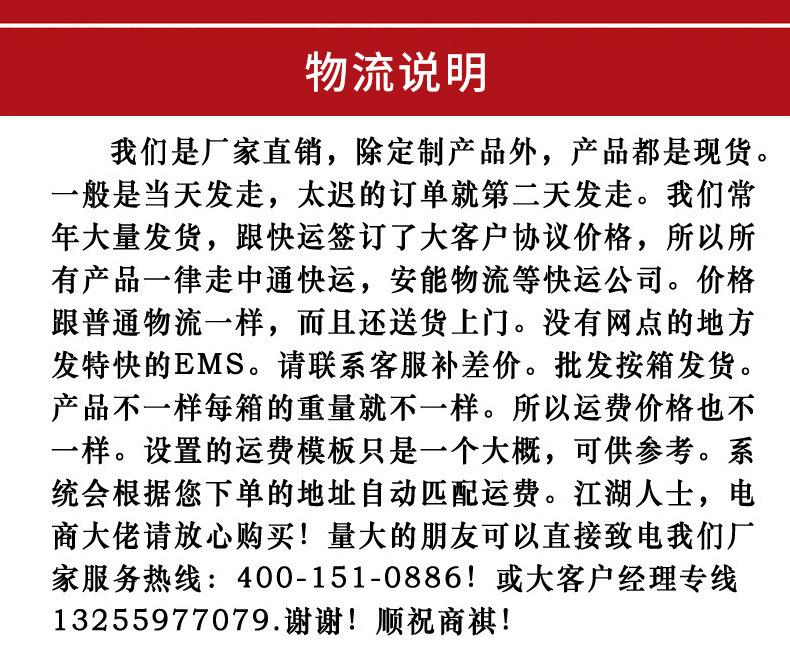 物流说明

我们是厂家直销，除定制产品外，产品都是现货。一般是当天发走，太迟的订单就第二天发走。我们常年大量发货，跟快运签订了大客户协议价格，所以所有产品一律走中通快运，安能物流等快运公司。价格跟普通物流一样，而且还送货上门。没有网点的地方发特快的EMS。请联系客服补差价。批发按箱发货。产品不一样每箱的重量就不一样。所以运费价格也不一样。设置的运费模板只是一个大概，可供参考。系统会根据您下单的地址自动匹配运费。江湖人士，电商大佬请放心购买！量大的朋友可以直接致电我们厂家服务热线：400-151-0886！或大客户经理专线13255977079.谢谢！顺祝商祺！